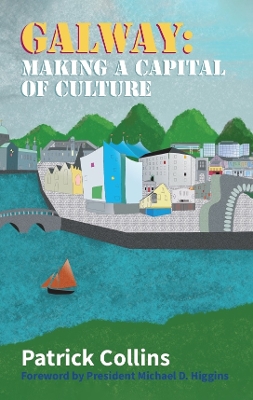 GALWAY:
MAKING A CAPITAL OF CULTURE

Patrick Collins
Foreword by President Michael D. Higgins